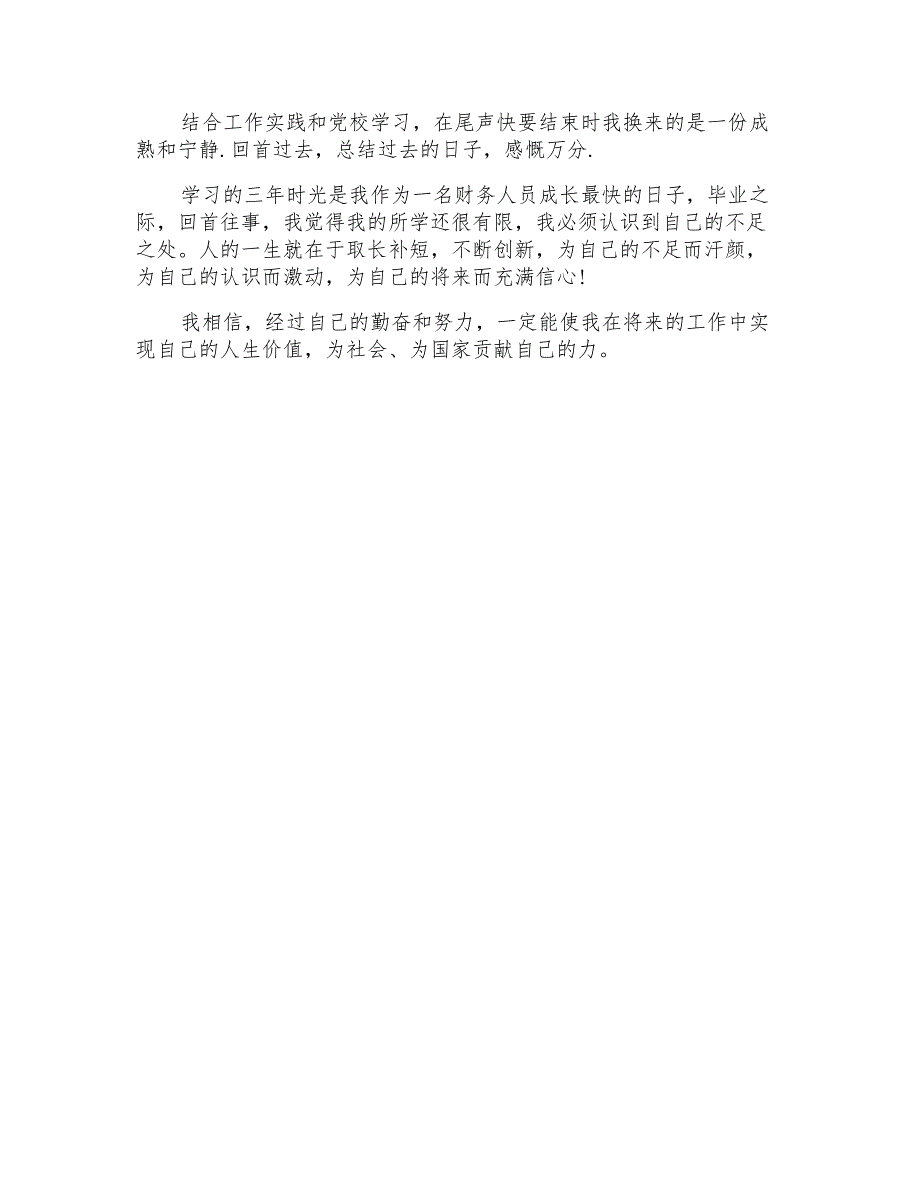 结合工作实践和党校学习，在尾声快要结束时我换来的是一份成熟和宁静.回首过去，总结过去的日子，感慨万分.

学习的三年时光是我作为一名财务人员成长最快的日子，毕业之际，回首往事，我觉得我的所学还很有限，我必须认识到自己的不足之处。人的一生就在于取长补短，不断创新，为自己的不足而汗颜，为自己的认识而激动，为自己的将来而充满信心!

我相信，经过自己的勤奋和努力，一定能使我在将来的工作中实现自己的人生价值，为社会、为国家贡献自己的力。